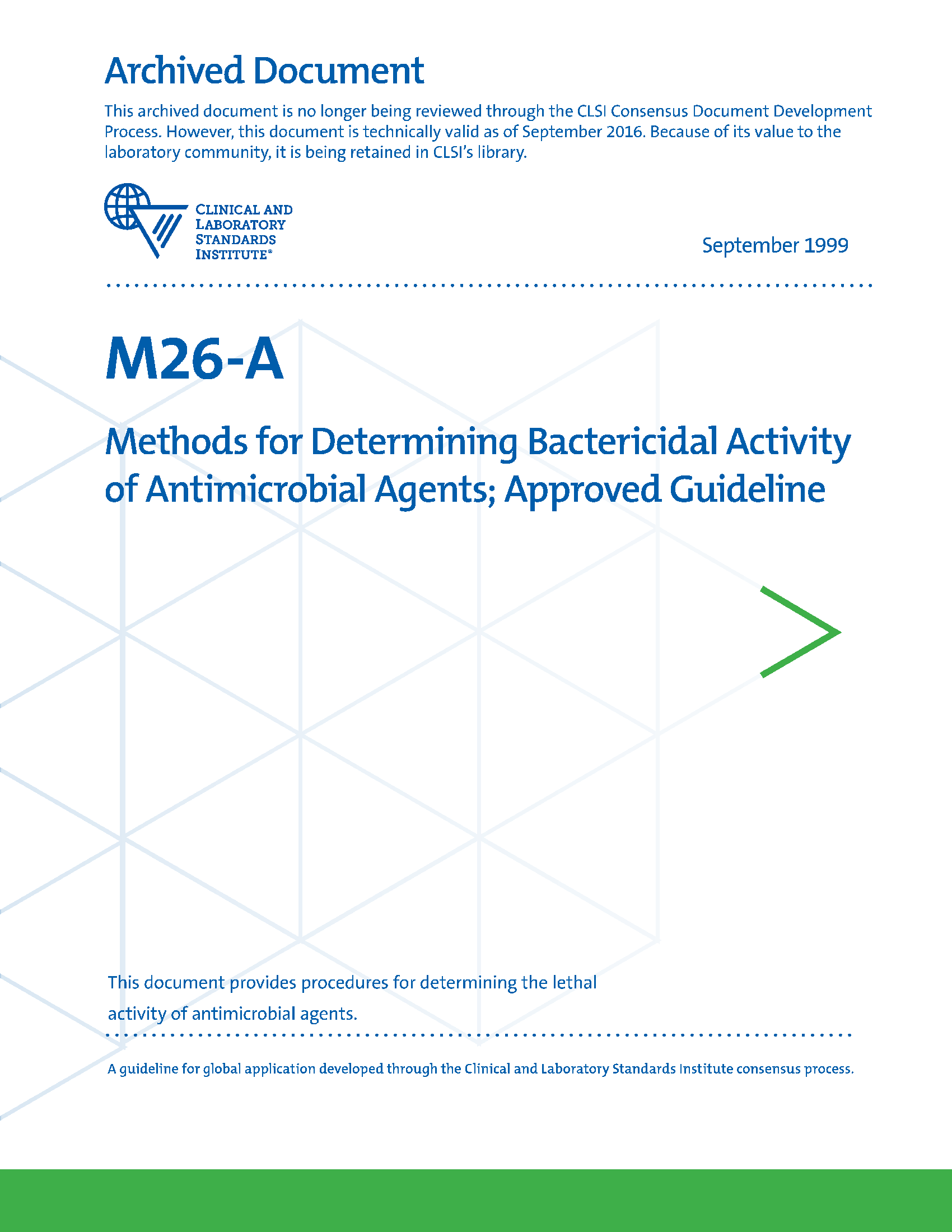 Archived Document

This archived document is no longer being reviewed through the CLSI Consensus Document Development Process. However, this document is technically valid as of September 2016. Because of its value to the laboratory community, it is being retained in CLSI's library.

CLINICAL AND LABORATORY STANDARDS INSTITUTE®

September 1999

M26-A

Methods for Determining Bactericidal Activity of Antimicrobial Agents; Approved Guideline

This document provides procedures for determining the lethal activity of antimicrobial agents.

A guideline for global application developed through the Clinical and Laboratory Standards Institute consensus process.